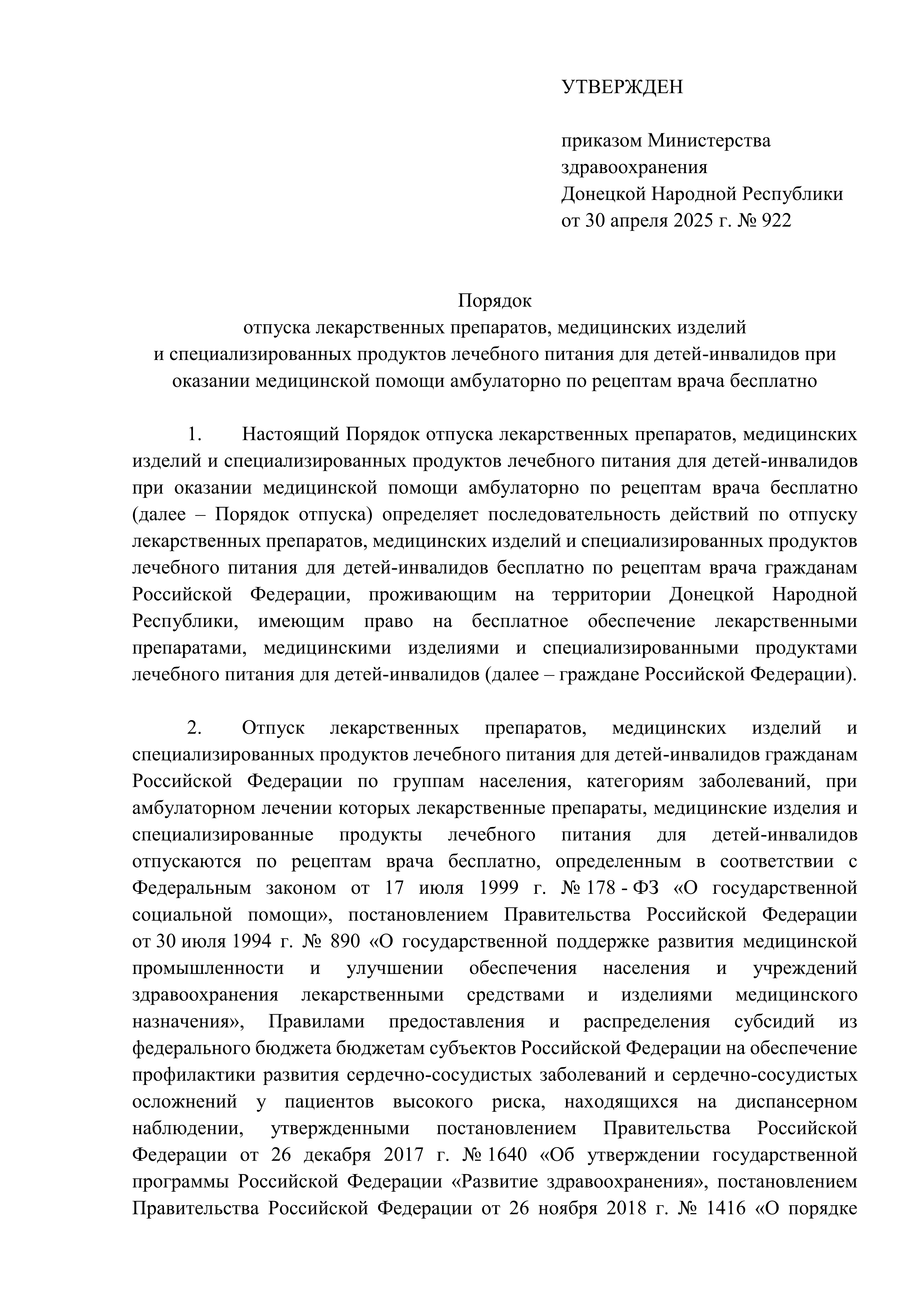 УТВЕРЖДЕН

приказом Министерства здравоохранения Донецкой Народной Республики от 30 апреля 2025 г. № 922

Порядок
отпуска лекарственных препаратов, медицинских изделий и специализированных продуктов лечебного питания для детей-инвалидов при оказании медицинской помощи амбулаторно по рецептам врача бесплатно

1. Настоящий Порядок отпуска лекарственных препаратов, медицинских изделий и специализированных продуктов лечебного питания для детей-инвалидов при оказании медицинской помощи амбулаторно по рецептам врача бесплатно (далее – Порядок отпуска) определяет последовательность действий по отпуску лекарственных препаратов, медицинских изделий и специализированных продуктов лечебного питания для детей-инвалидов бесплатно по рецептам врача гражданам Российской Федерации, проживающим на территории Донецкой Народной Республики, имеющим право на бесплатное обеспечение лекарственными препаратами, медицинскими изделиями и специализированными продуктами лечебного питания для детей-инвалидов (далее – граждане Российской Федерации).

2. Отпуск лекарственных препаратов, медицинских изделий и специализированных продуктов лечебного питания для детей-инвалидов гражданам Российской Федерации по группам населения, категориям заболеваний, при амбулаторном лечении которых лекарственные препараты, медицинские изделия и специализированные продукты лечебного питания для детей-инвалидов отпускаются по рецептам врача бесплатно, определенным в соответствии с Федеральным законом от 17 июля 1999 г. № 178 - ФЗ «О государственной социальной помощи», постановлением Правительства Российской Федерации от 30 июля 1994 г. № 890 «О государственной поддержке развития медицинской промышленности и улучшении обеспечения населения и учреждений здравоохранения лекарственными средствами и изделиями медицинского назначения», Правилами предоставления и распределения субсидий из федерального бюджета бюджетам субъектов Российской Федерации на обеспечение профилактики развития сердечно-сосудистых заболеваний и сердечно-сосудистых осложнений у пациентов высокого риска, находящихся на диспансерном наблюдении, утвержденными постановлением Правительства Российской Федерации от 26 декабря 2017 г. № 1640 «Об утверждении государственной программы Российской Федерации «Развитие здравоохранения», постановлением Правительства Российской Федерации от 26 ноября 2018 г. № 1416 «О порядке